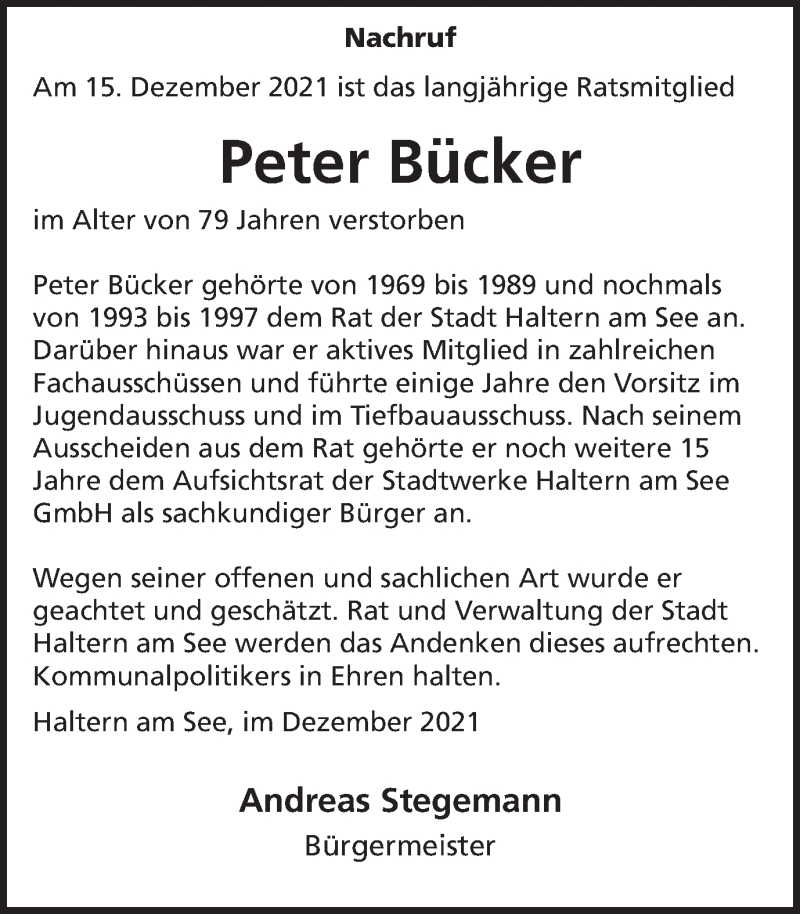 Nachruf

Am 15. Dezember 2021 ist das langjährige Ratsmitglied

Peter Bücker

im Alter von 79 Jahren verstorben

Peter Bücker gehörte von 1969 bis 1989 und nochmals von 1993 bis 1997 dem Rat der Stadt Haltern am See an. Darüber hinaus war er aktives Mitglied in zahlreichen Fachausschüssen und führte einige Jahre den Vorsitz im Jugendausschuss und im Tiefbauausschuss. Nach seinem Ausscheiden aus dem Rat gehörte er noch weitere 15 Jahre dem Aufsichtsrat der Stadtwerke Haltern am See GmbH als sachkundiger Bürger an.

Wegen seiner offenen und sachlichen Art wurde er geachtet und geschätzt. Rat und Verwaltung der Stadt Haltern am See werden das Andenken dieses aufrechten. Kommunalpolitikers in Ehren halten.

Haltern am See, im Dezember 2021

Andreas Stegemann
Bürgermeister